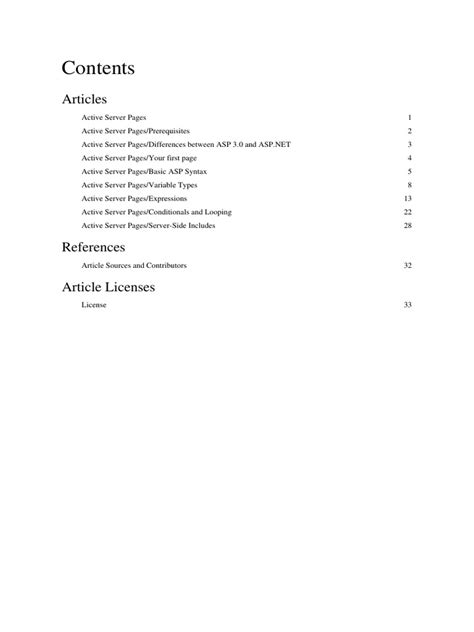 Contents

Articles

Active Server Pages 1
Active Server Pages/Prerequisites 2
Active Server Pages/Differences between ASP 3.0 and ASP.NET 3
Active Server Pages/Your first page 4
Active Server Pages/Basic ASP Syntax 5
Active Server Pages/Variable Types 8
Active Server Pages/Expressions 13
Active Server Pages/Conditionals and Looping 22
Active Server Pages/Server-Side Includes 28

References

Article Sources and Contributors 32

Article Licenses

License 33